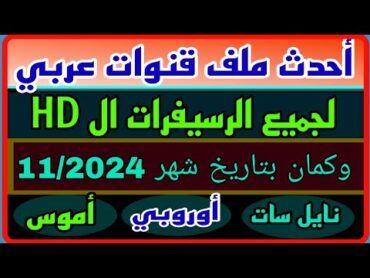 أحدث ملف قنوات عربي

لجميع الرسيفرات ال HD

وكمان بتاريخ شهر 11/2024

نايل سات أوروبي أموس